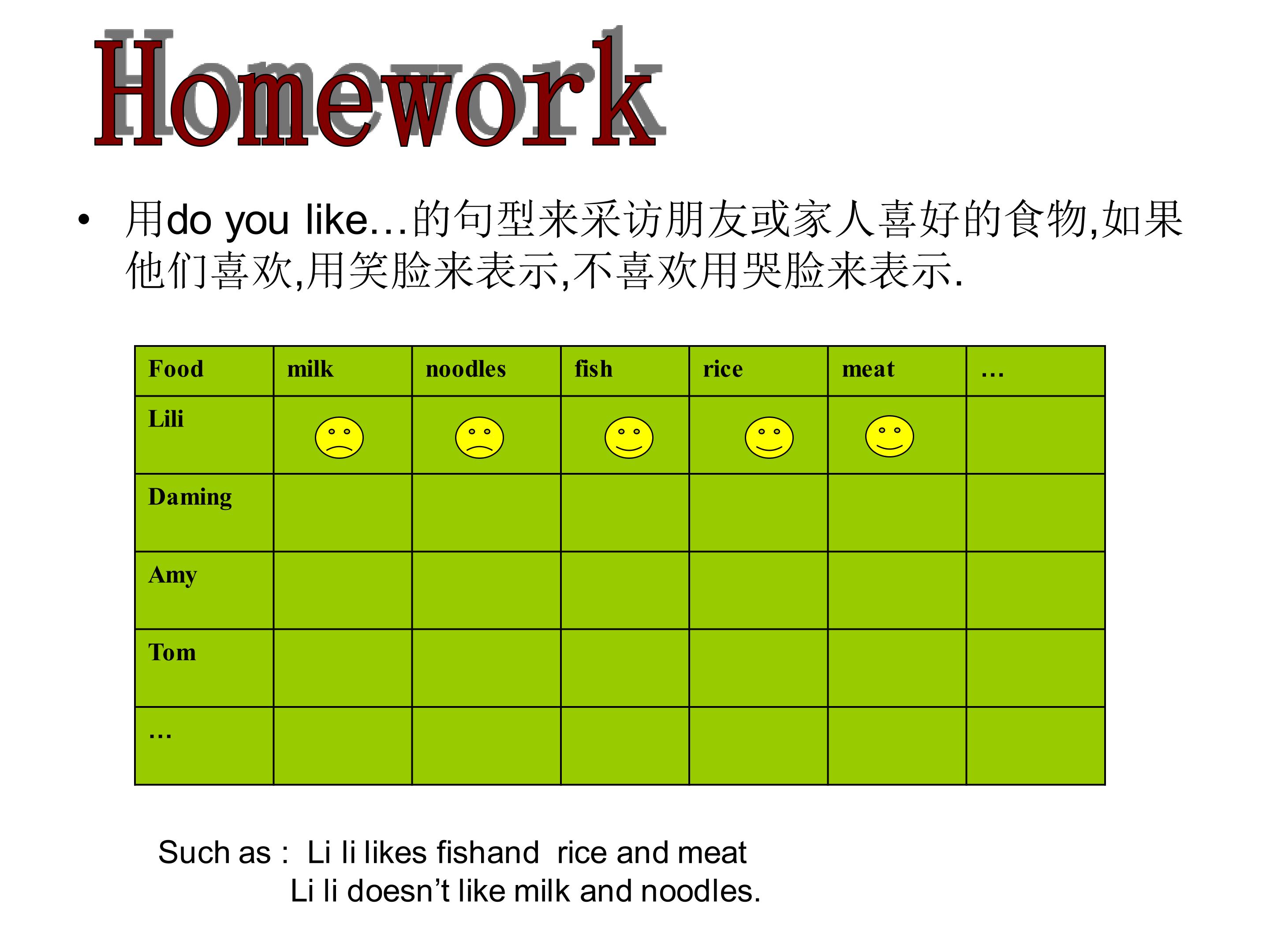 Homework

• 用do you like…的句型来采访朋友或家人喜好的食物,如果他们喜欢,用笑脸来表示,不喜欢用哭脸来表示.

| Food | milk | noodles | fish | rice | meat | … |
|---|---|---|---|---|---|---|
| Lili | | | | | | |
| Daming | | | | | | |
| Amy | | | | | | |
| Tom | | | | | | |
| … | | | | | | |

Such as : Li li likes fishand rice and meat
Li li doesn’t like milk and noodles.